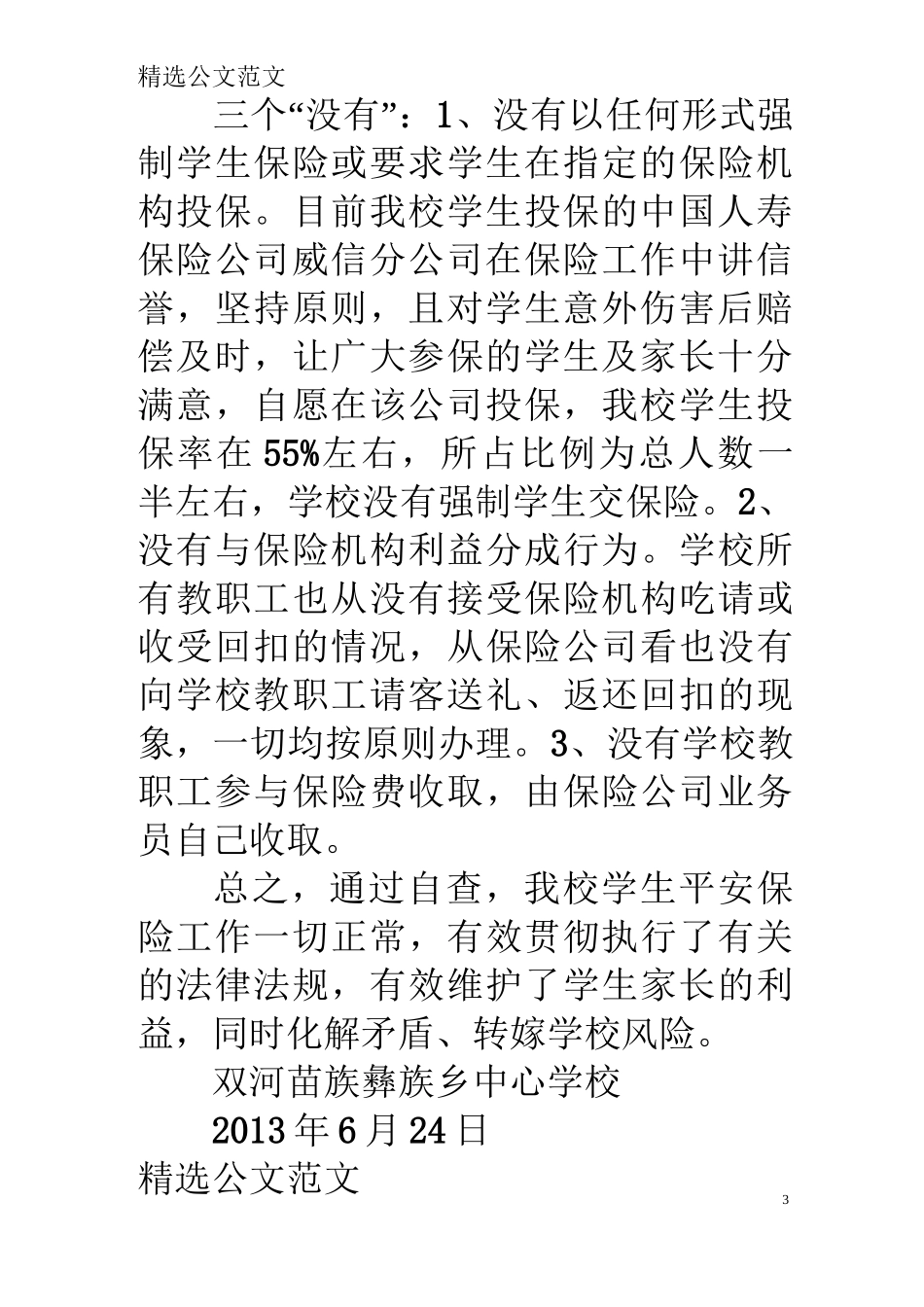 精选公文范文

三个“没有”：1、没有以任何形式强制学生保险或要求学生在指定的保险机构投保。目前我校学生投保的中国人寿保险公司威信分公司在保险工作中讲信誉，坚持原则，且对学生意外伤害后赔偿及时，让广大参保的学生及家长十分满意，自愿在该公司投保，我校学生投保率在55%左右，所占比例为总人数一半左右，学校没有强制学生交保险。2、没有与保险机构利益分成行为。学校所有教职工也从没有接受保险机构吃请或收受回扣的情况，从保险公司看也没有向学校教职工请客送礼、返还回扣的现象，一切均按原则办理。3、没有学校教职工参与保险费收取，由保险公司业务员自己收取。

总之，通过自查，我校学生平安保险工作一切正常，有效贯彻执行了有关的法律法规，有效维护了学生家长的利益，同时化解矛盾、转嫁学校风险。

双河苗族彝族乡中心学校

2013年6月24日

精选公文范文

3